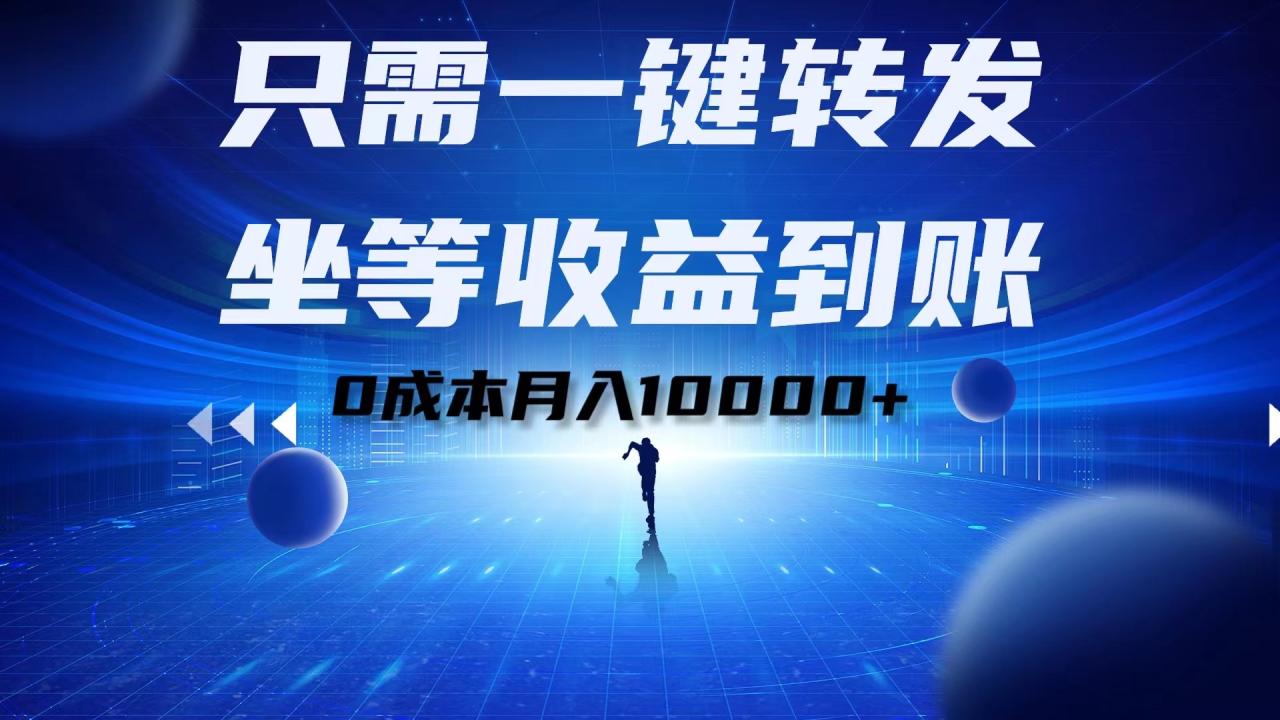 只需一键转发
坐等收益到账

0成本月入10000+